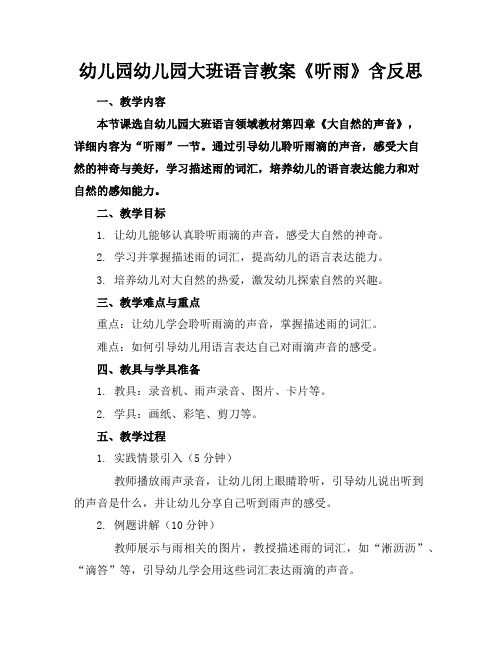 幼儿园幼儿园大班语言教案《听雨》含反思

一、教学内容

本节课选自幼儿园大班语言领域教材第四章《大自然的声音》，详细内容为“听雨”一节。通过引导幼儿聆听雨滴的声音，感受大自然的神奇与美好，学习描述雨的词汇，培养幼儿的语言表达能力和对自然的感知能力。

二、教学目标

1. 让幼儿能够认真聆听雨滴的声音，感受大自然的神奇。

2. 学习并掌握描述雨的词汇，提高幼儿的语言表达能力。

3. 培养幼儿对大自然的热爱，激发幼儿探索自然的兴趣。

三、教学难点与重点

重点：让幼儿学会聆听雨滴的声音，掌握描述雨的词汇。

难点：如何引导幼儿用语言表达自己对雨滴声音的感受。

四、教具与学具准备

1. 教具：录音机、雨声录音、图片、卡片等。

2. 学具：画纸、彩笔、剪刀等。

五、教学过程

1. 实践情景引入（5 分钟）

教师播放雨声录音，让幼儿闭上眼睛聆听，引导幼儿说出听到的声音是什么，并让幼儿分享自己听到雨声的感受。

2. 例题讲解（10 分钟）

教师展示与雨相关的图片，教授描述雨的词汇，如“淅沥沥”、“滴答”等，引导幼儿学会用这些词汇表达雨滴的声音。